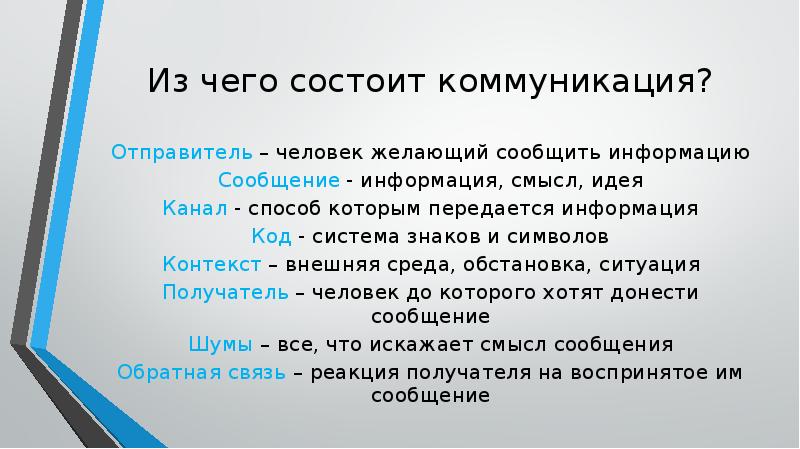 Из чего состоит коммуникация?

Отправитель – человек желающий сообщить информацию
Сообщение - информация, смысл, идея
Канал - способ которым передается информация
Код - система знаков и символов
Контекст – внешняя среда, обстановка, ситуация
Получатель – человек до которого хотят донести сообщение
Шумы – все, что искажает смысл сообщения
Обратная связь – реакция получателя на воспринятое им сообщение